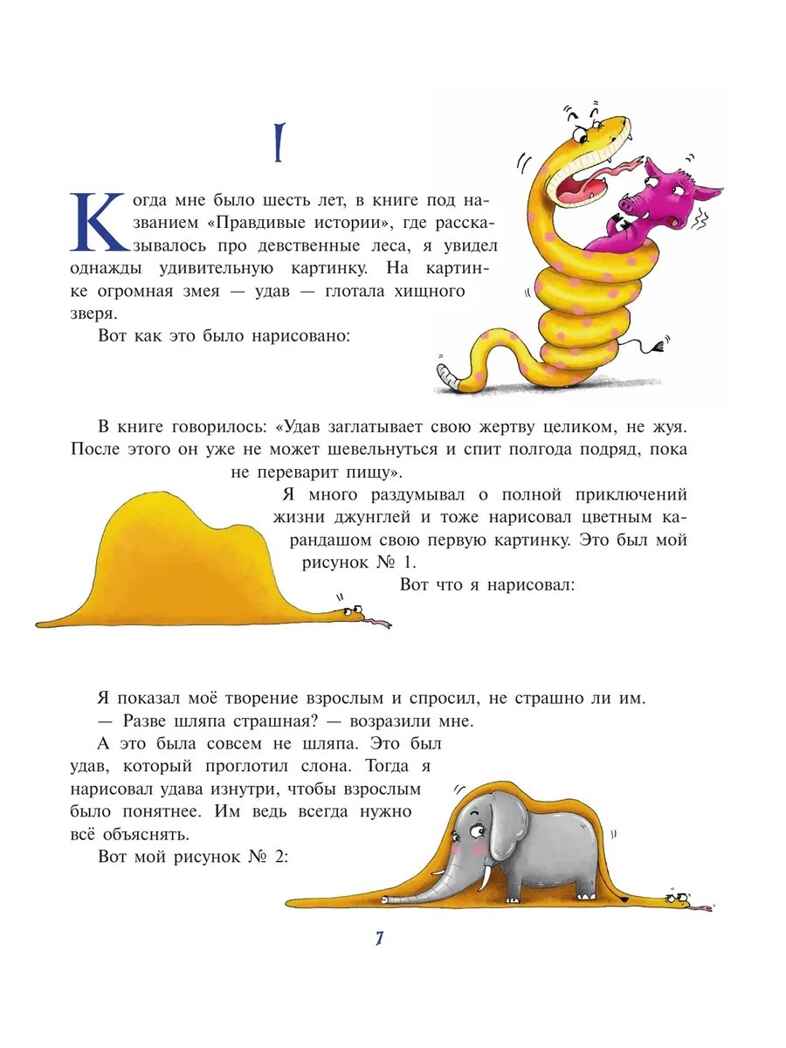 I

Когда мне было шесть лет, в книге под названием «Правдивые истории», где рассказывалось про девственные леса, я увидел однажды удивительную картинку. На картинке огромная змея — удав — глотала хищного зверя.

Вот как это было нарисовано:

В книге говорилось: «Удав заглатывает свою жертву целиком, не жуя. После этого он уже не может шевельнуться и спит полгода подряд, пока не переварит пищу».

Я много раздумывал о полной приключений жизни джунглей и тоже нарисовал цветным карандашом свою первую картинку. Это был мой рисунок № 1.

Вот что я нарисовал:

Я показал моё творение взрослым и спросил, не страшно ли им.

— Разве шляпа страшная? — возразили мне.

А это была совсем не шляпа. Это был удав, который проглотил слона. Тогда я нарисовал удава изнутри, чтобы взрослым было понятнее. Им ведь всегда нужно всё объяснять.

Вот мой рисунок № 2:

7